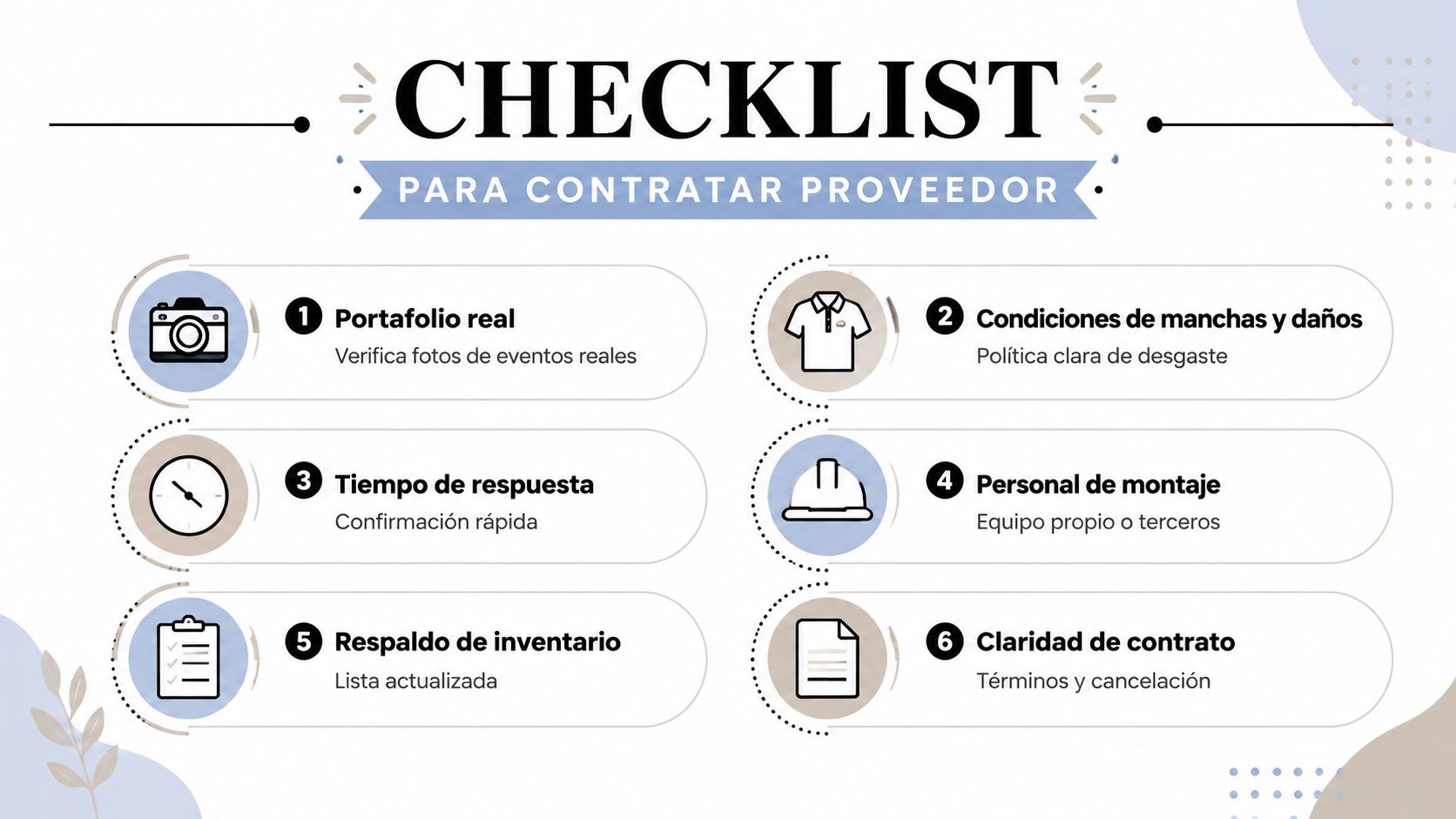 CHECKLIST

PARA CONTRATAR PROVEEDOR

1 Portafolio real
Verifica fotos de eventos reales

2 Condiciones de manchas y daños
Política clara de desgaste

3 Tiempo de respuesta
Confirmación rápida

4 Personal de montaje
Equipo propio o terceros

5 Respaldo de inventario
Lista actualizada

6 Claridad de contrato
Términos y cancelación